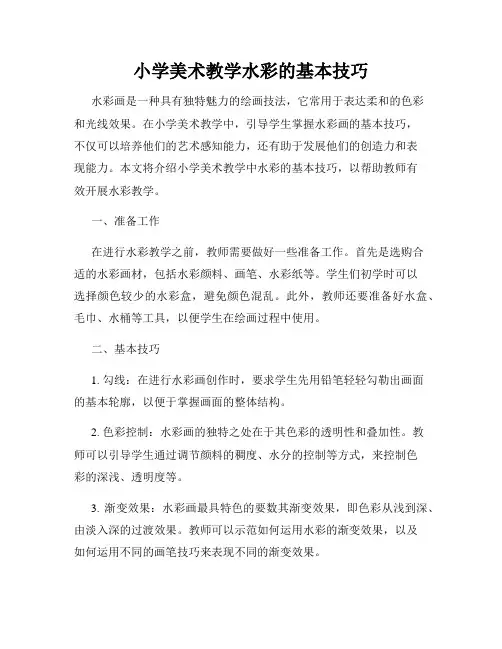 小学美术教学水彩的基本技巧

水彩画是一种具有独特魅力的绘画技法，它常用于表达柔和的色彩和光线效果。在小学美术教学中，引导学生掌握水彩画的基本技巧，不仅可以培养他们的艺术感知能力，还有助于发展他们的创造力和表现能力。本文将介绍小学美术教学中水彩的基本技巧，以帮助教师有效开展水彩教学。

一、准备工作

在进行水彩教学之前，教师需要做好一些准备工作。首先是选购合适的水彩画材，包括水彩颜料、画笔、水彩纸等。学生们初学时可以选择颜色较少的水彩盒，避免颜色混乱。此外，教师还要准备好水盒、毛巾、水桶等工具，以便学生在绘画过程中使用。

二、基本技巧

1. 勾线：在进行水彩画创作时，要求学生先用铅笔轻轻勾勒出画面的基本轮廓，以便于掌握画面的整体结构。

2. 色彩控制：水彩画的独特之处在于其色彩的透明性和叠加性。教师可以引导学生通过调节颜料的稠度、水分的控制等方式，来控制色彩的深浅、透明度等。

3. 渐变效果：水彩画最具特色的要数其渐变效果，即色彩从浅到深、由淡入深的过渡效果。教师可以示范如何运用水彩的渐变效果，以及如何运用不同的画笔技巧来表现不同的渐变效果。